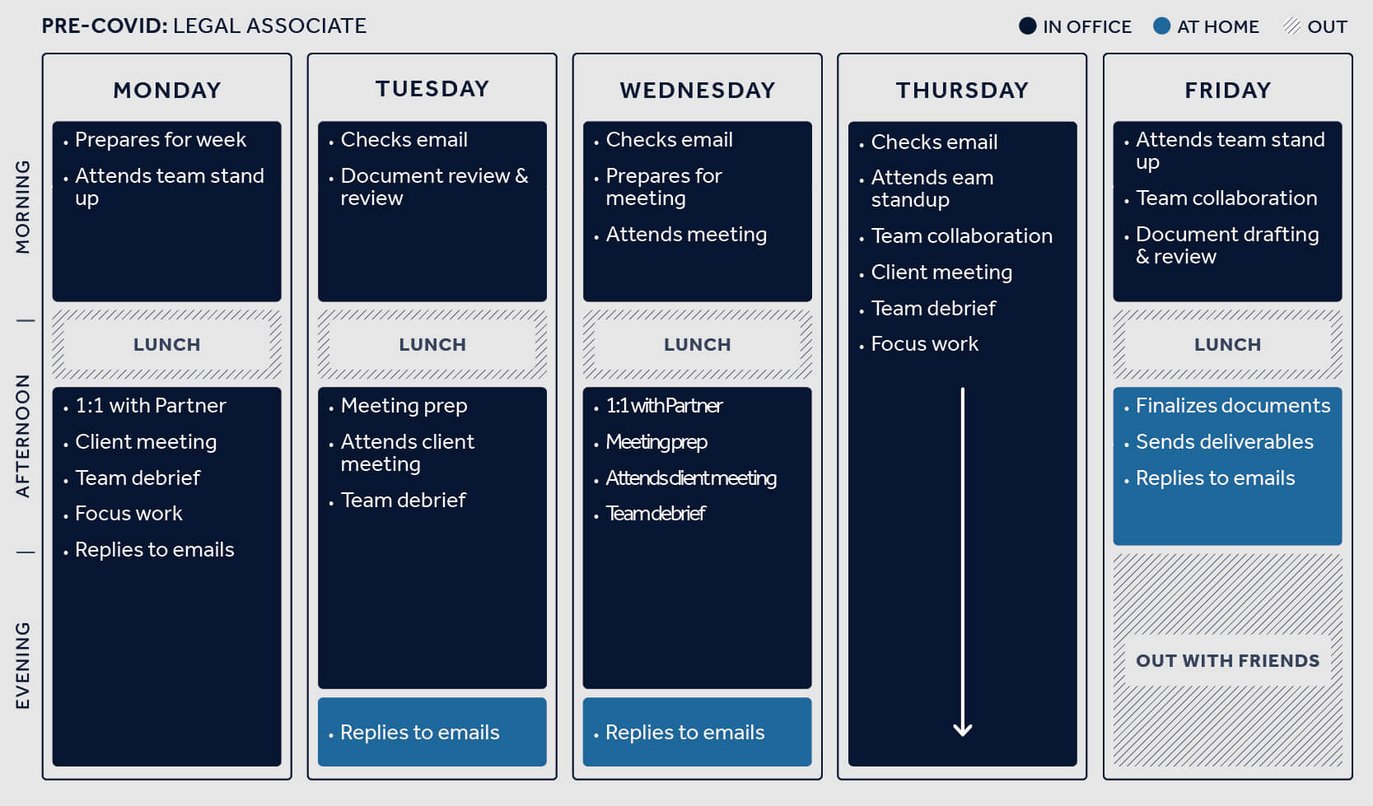 PRE-COVID: LEGAL ASSOCIATE

IN OFFICE AT HOME OUT

MORNING

AFTERNOON

EVENING

MONDAY

• Prepares for week
• Attends team stand up

LUNCH

• 1:1 with Partner
• Client meeting
• Team debrief
• Focus work
• Replies to emails

TUESDAY

• Checks email
• Document review & review

LUNCH

• Meeting prep
• Attends client meeting
• Team debrief

• Replies to emails

WEDNESDAY

• Checks email
• Prepares for meeting
• Attends meeting

LUNCH

• 1:1 with Partner
• Meeting prep
• Attends client meeting
• Team debrief

• Replies to emails

THURSDAY

• Checks email
• Attends eam standup
• Team collaboration
• Client meeting
• Team debrief
• Focus work

FRIDAY

• Attends team stand up
• Team collaboration
• Document drafting & review

LUNCH

• Finalizes documents
• Sends deliverables
• Replies to emails

OUT WITH FRIENDS